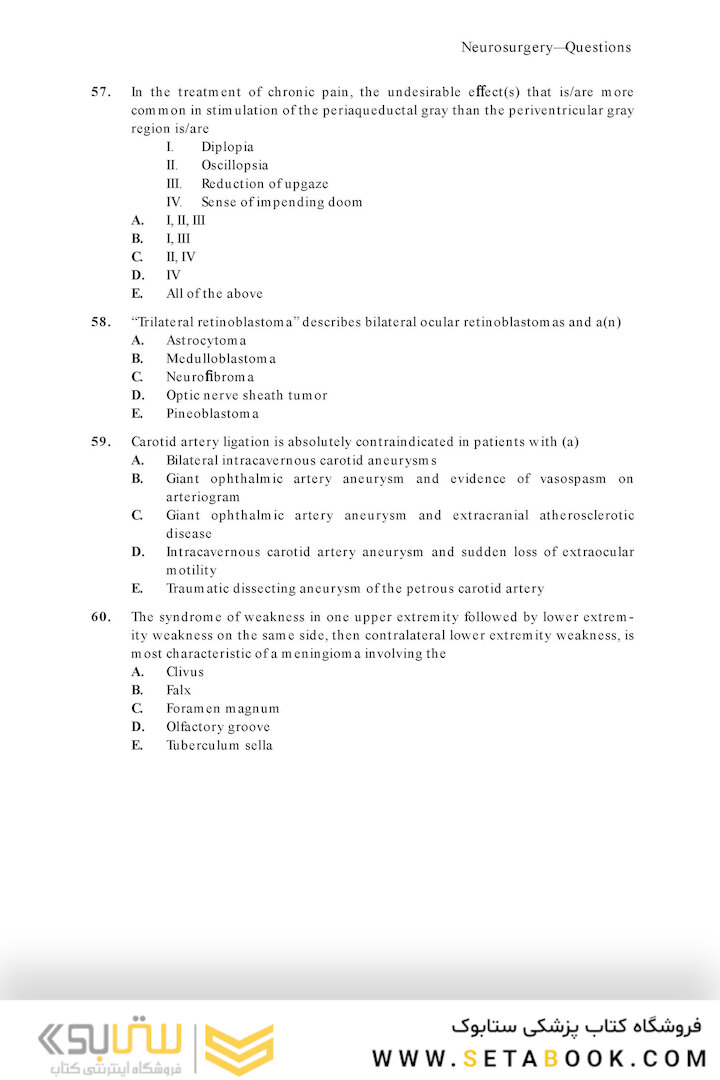 Neurosurgery—Questions

57. In the treatment of chronic pain, the undesirable effect(s) that is/are more common in stimulation of the periaqueductal gray than the periventricular gray region is/are

I. Diplopia
II. Oscillopsia
III. Reduction of upgaze
IV. Sense of impending doom

A. I, II, III
B. I, III
C. II, IV
D. IV
E. All of the above

58. "Trilateral retinoblastoma" describes bilateral ocular retinoblastomas and a(n)
A. Astrocytoma
B. Medulloblastoma
C. Neurofibroma
D. Optic nerve sheath tumor
E. Pineoblastoma

59. Carotid artery ligation is absolutely contraindicated in patients with (a)
A. Bilateral intracavernous carotid aneurysms
B. Giant ophthalmic artery aneurysm and evidence of vasospasm on arteriogram
C. Giant ophthalmic artery aneurysm and extracranial atherosclerotic disease
D. Intracavernous carotid artery aneurysm and sudden loss of extraocular motility
E. Traumatic dissecting aneurysm of the petrous carotid artery

60. The syndrome of weakness in one upper extremity followed by lower extremity weakness on the same side, then contralateral lower extremity weakness, is most characteristic of a meningioma involving the
A. Clivus
B. Falx
C. Foramen magnum
D. Olfactory groove
E. Tuberculum sella

ستابوک
فروشگاه اینترنتی کتاب

فروشگاه کتاب پزشکی ستابوک
WWW.SETABOOK.COM